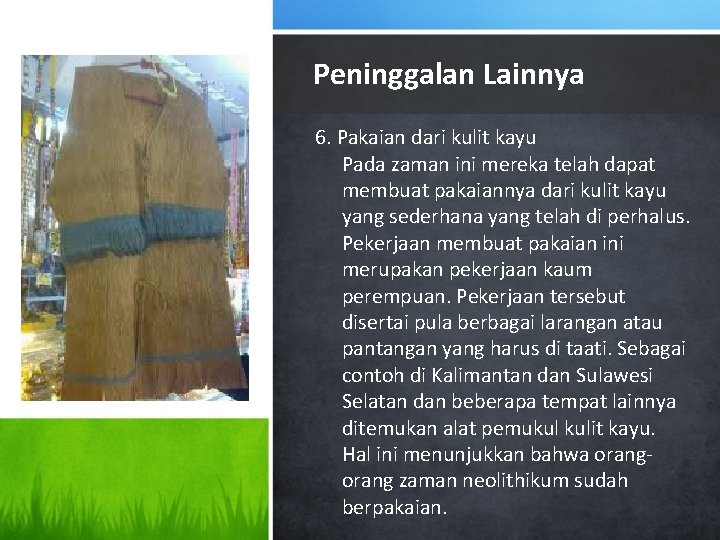 Peninggalan Lainnya

6. Pakaian dari kulit kayu

Pada zaman ini mereka telah dapat membuat pakaiannya dari kulit kayu yang sederhana yang telah di perhalus. Pekerjaan membuat pakaian ini merupakan pekerjaan kaum perempuan. Pekerjaan tersebut disertai pula berbagai larangan atau pantangan yang harus di taati. Sebagai contoh di Kalimantan dan Sulawesi Selatan dan beberapa tempat lainnya ditemukan alat pemukul kulit kayu. Hal ini menunjukkan bahwa orang-orang zaman neolithikum sudah berpakaian.